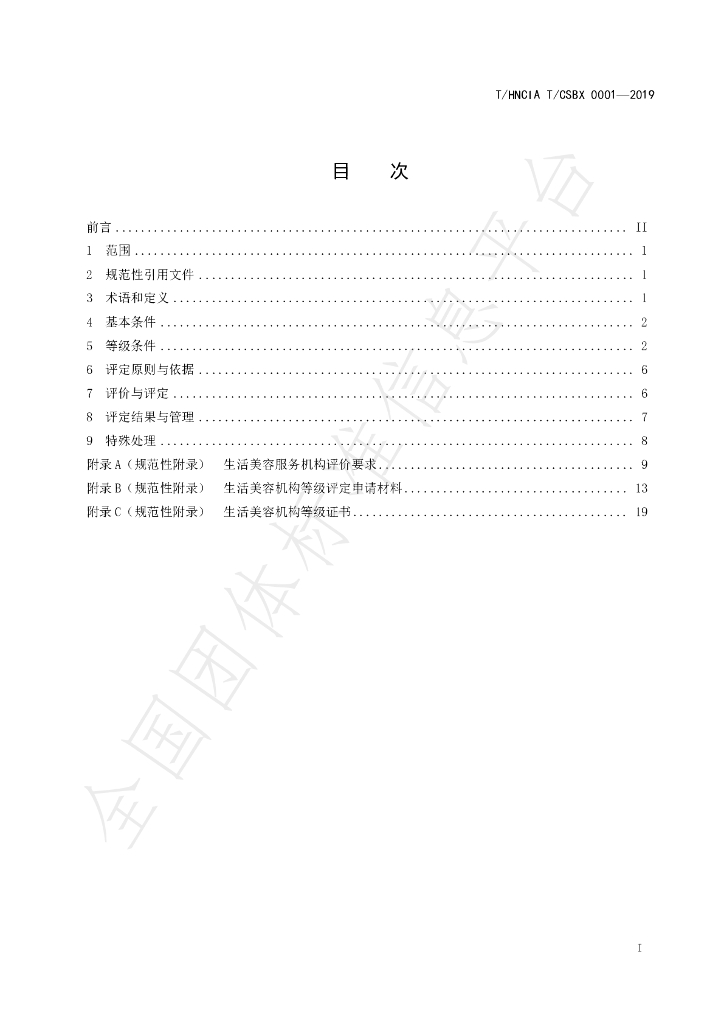 T/HNCIA T/CSBX 0001—2019

目 次

前言 II
1 范围 1
2 规范性引用文件 1
3 术语和定义 1
4 基本条件 2
5 等级条件 2
6 评定原则与依据 6
7 评价与评定 6
8 评定结果与管理 7
9 特殊处理 8
附录A（规范性附录） 生活美容服务机构评价要求 9
附录B（规范性附录） 生活美容机构等级评定申请材料 13
附录C（规范性附录） 生活美容机构等级证书 19

I

全国团体标准信息平台